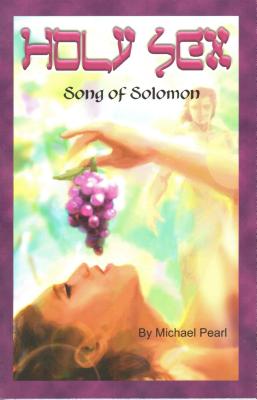 HOLY SEX

Song of Solomon

By Michael Pearl